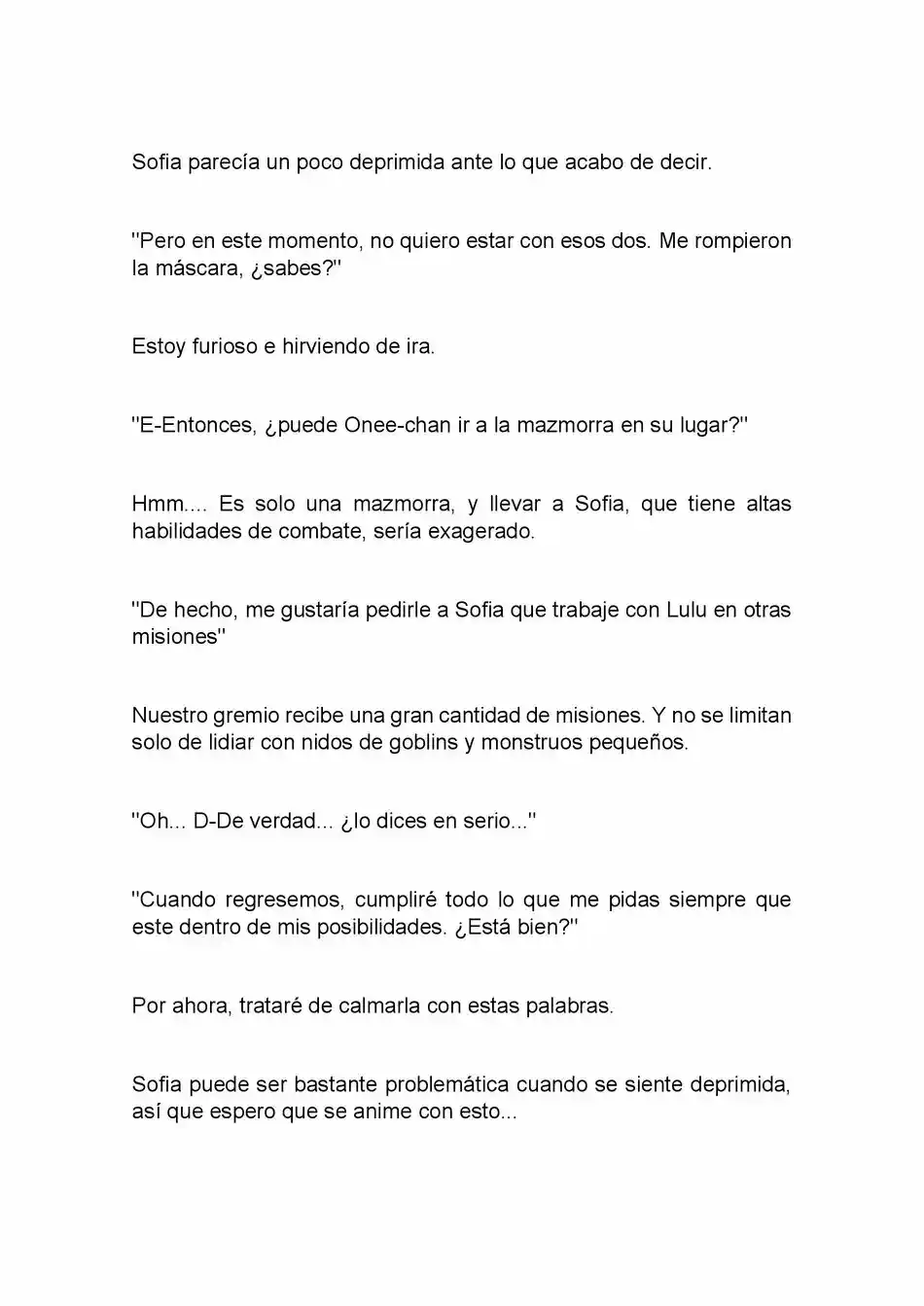 Sofia parecía un poco deprimida ante lo que acabo de decir.

"Pero en este momento, no quiero estar con esos dos. Me rompieron la máscara, ¿sabes?"

Estoy furioso e hirviendo de ira.

"E-Entonces, ¿puede Onee-chan ir a la mazmorra en su lugar?"

Hmm.... Es solo una mazmorra, y llevar a Sofia, que tiene altas habilidades de combate, sería exagerado.

"De hecho, me gustaría pedirle a Sofia que trabaje con Lulu en otras misiones"

Nuestro gremio recibe una gran cantidad de misiones. Y no se limitan solo de lidiar con nidos de goblins y monstruos pequeños.

"Oh... D-De verdad... ¿lo dices en serio..."

"Cuando regresemos, cumpliré todo lo que me pidas siempre que este dentro de mis posibilidades. ¿Está bien?"

Por ahora, trataré de calmarla con estas palabras.

Sofia puede ser bastante problemática cuando se siente deprimida, así que espero que se anime con esto...